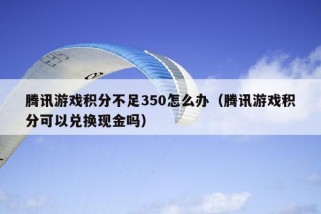 腾讯游戏积分不足350怎么办（腾讯游戏积分可以兑换现金吗）